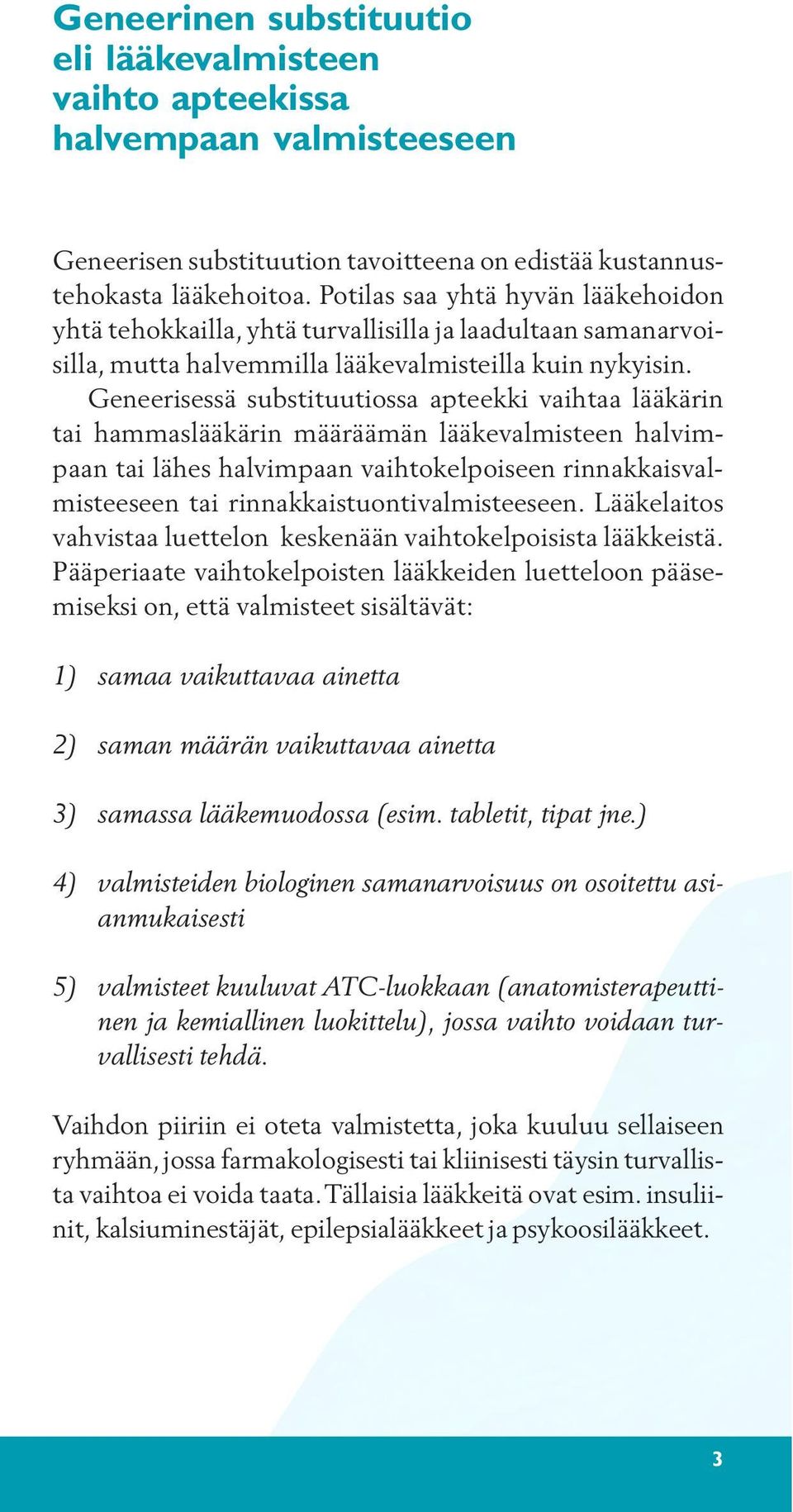 Geneerinen substituutio eli lääkevalmisteen vaihto apteekissa halvempaan valmisteeseen

Geneerisen substituution tavoitteena on edistää kustannustehokasta lääkehoitoa. Potilas saa yhtä hyvän lääkehoidon yhtä tehokkailla, yhtä turvallisilla ja laadultaan samanarvoisilla, mutta halvemmilla lääkevalmisteilla kuin nykyisin.

Geneerisessä substituutiossa apteekki vaihtaa lääkärin tai hammaslääkärin määräämän lääkevalmisteen halvimpaan tai lähes halvimpaan vaihtokelpoiseen rinnakkaisvalmisteeseen tai rinnakkaistuontivalmisteeseen. Lääkelaitos vahvistaa luettelon keskenään vaihtokelpoisista lääkkeistä. Pääperiaate vaihtokelpoisten lääkkeiden luetteloon pääsemiseksi on, että valmisteet sisältävät:

1) samaa vaikuttavaa ainetta

2) saman määrän vaikuttavaa ainetta

3) samassa lääkemuodossa (esim. tabletit, tipat jne.)

4) valmisteiden biologinen samanarvoisuus on osoitettu asianmukaisesti

5) valmisteet kuuluvat ATC-luokkaan (anatomisterapeuttinen ja kemiallinen luokittelu), jossa vaihto voidaan turvallisesti tehdä.

Vaihdon piiriin ei oteta valmistetta, joka kuuluu sellaiseen ryhmään, jossa farmakologisesti tai kliinisesti täysin turvallista vaihtoa ei voida taata. Tällaisia lääkkeitä ovat esim. insuliinit, kalsiuminestäjät, epilepsialääkkeet ja psykoosilääkkeet.

3